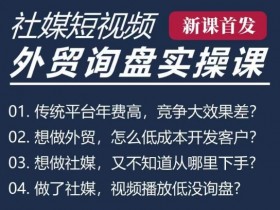 社媒短视频

新课首发

外贸询盘实操课

01. 传统平台年费高，竞争大效果差？
02. 想做外贸，怎么低成本开发客户？
03. 想做社媒，又不知道从哪里下手？
04. 做了社媒，视频播放低没询盘？